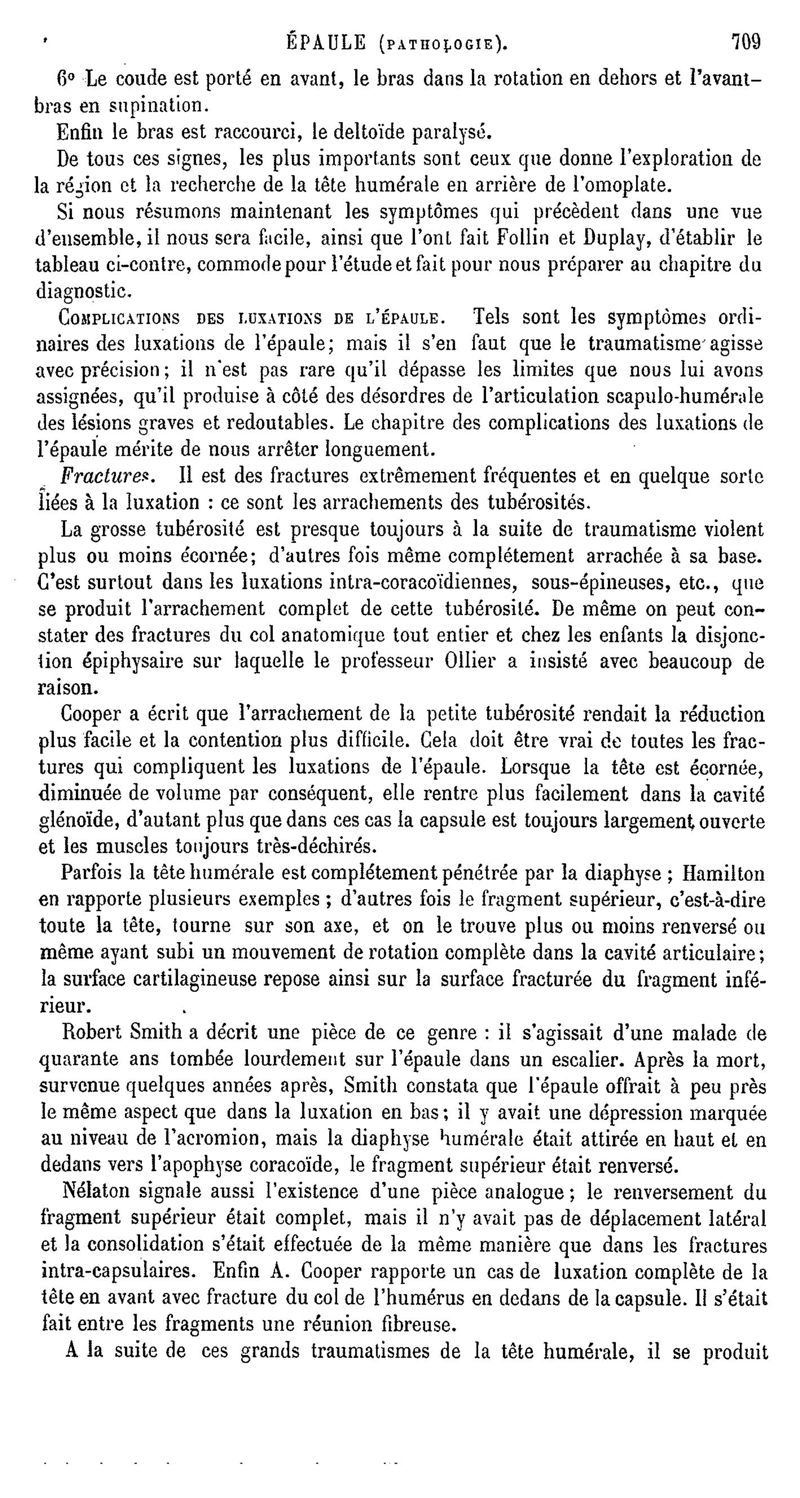 ÉPAULE (PATHOLOGIE). 709

6° Le coude est porté en avant, le bras dans la rotation en dehors et l'avant-bras en supination.

Enfin le bras est raccourci, le deltoïde paralysé.

De tous ces signes, les plus importants sont ceux que donne l'exploration de la région et la recherche de la tête humérale en arrière de l'omoplate.

Si nous résumons maintenant les symptômes qui précèdent dans une vue d'ensemble, il nous sera facile, ainsi que l'ont fait Follin et Duplay, d'établir le tableau ci-contre, commode pour l'étude et fait pour nous préparer au chapitre du diagnostic.

COMPLICATIONS DES LUXATIONS DE L'ÉPAULE. Tels sont les symptômes ordinaires des luxations de l'épaule; mais il s'en faut que le traumatisme agisse avec précision; il n'est pas rare qu'il dépasse les limites que nous lui avons assignées, qu'il produise à côté des désordres de l'articulation scapulo-humérale des lésions graves et redoutables. Le chapitre des complications des luxations de l'épaule mérite de nous arrêter longuement.

Fractures. Il est des fractures extrêmement fréquentes et en quelque sorte liées à la luxation : ce sont les arrachements des tubérosités.

La grosse tubérosité est presque toujours à la suite de traumatisme violent plus ou moins écornée; d'autres fois même complétement arrachée à sa base. C'est surtout dans les luxations intra-coracoïdiennes, sous-épineuses, etc., que se produit l'arrachement complet de cette tubérosité. De même on peut constater des fractures du col anatomique tout entier et chez les enfants la disjonction épiphysaire sur laquelle le professeur Ollier a insisté avec beaucoup de raison.

Cooper a écrit que l'arrachement de la petite tubérosité rendait la réduction plus facile et la contention plus difficile. Cela doit être vrai de toutes les fractures qui compliquent les luxations de l'épaule. Lorsque la tête est écornée, diminuée de volume par conséquent, elle rentre plus facilement dans la cavité glénoïde, d'autant plus que dans ces cas la capsule est toujours largement ouverte et les muscles toujours très-déchirés.

Parfois la tête humérale est complétement pénétrée par la diaphyse ; Hamilton en rapporte plusieurs exemples ; d'autres fois le fragment supérieur, c'est-à-dire toute la tête, tourne sur son axe, et on le trouve plus ou moins renversé ou même ayant subi un mouvement de rotation complète dans la cavité articulaire; la surface cartilagineuse repose ainsi sur la surface fracturée du fragment inférieur.

Robert Smith a décrit une pièce de ce genre : il s'agissait d'une malade de quarante ans tombée lourdement sur l'épaule dans un escalier. Après la mort, survenue quelques années après, Smith constata que l'épaule offrait à peu près le même aspect que dans la luxation en bas; il y avait une dépression marquée au niveau de l'acromion, mais la diaphyse humérale était attirée en haut et en dedans vers l'apophyse coracoïde, le fragment supérieur était renversé.

Nélaton signale aussi l'existence d'une pièce analogue; le renversement du fragment supérieur était complet, mais il n'y avait pas de déplacement latéral et la consolidation s'était effectuée de la même manière que dans les fractures intra-capsulaires. Enfin A. Cooper rapporte un cas de luxation complète de la tête en avant avec fracture du col de l'humérus en dedans de la capsule. Il s'était fait entre les fragments une réunion fibreuse.

A la suite de ces grands traumatismes de la tête humérale, il se produit